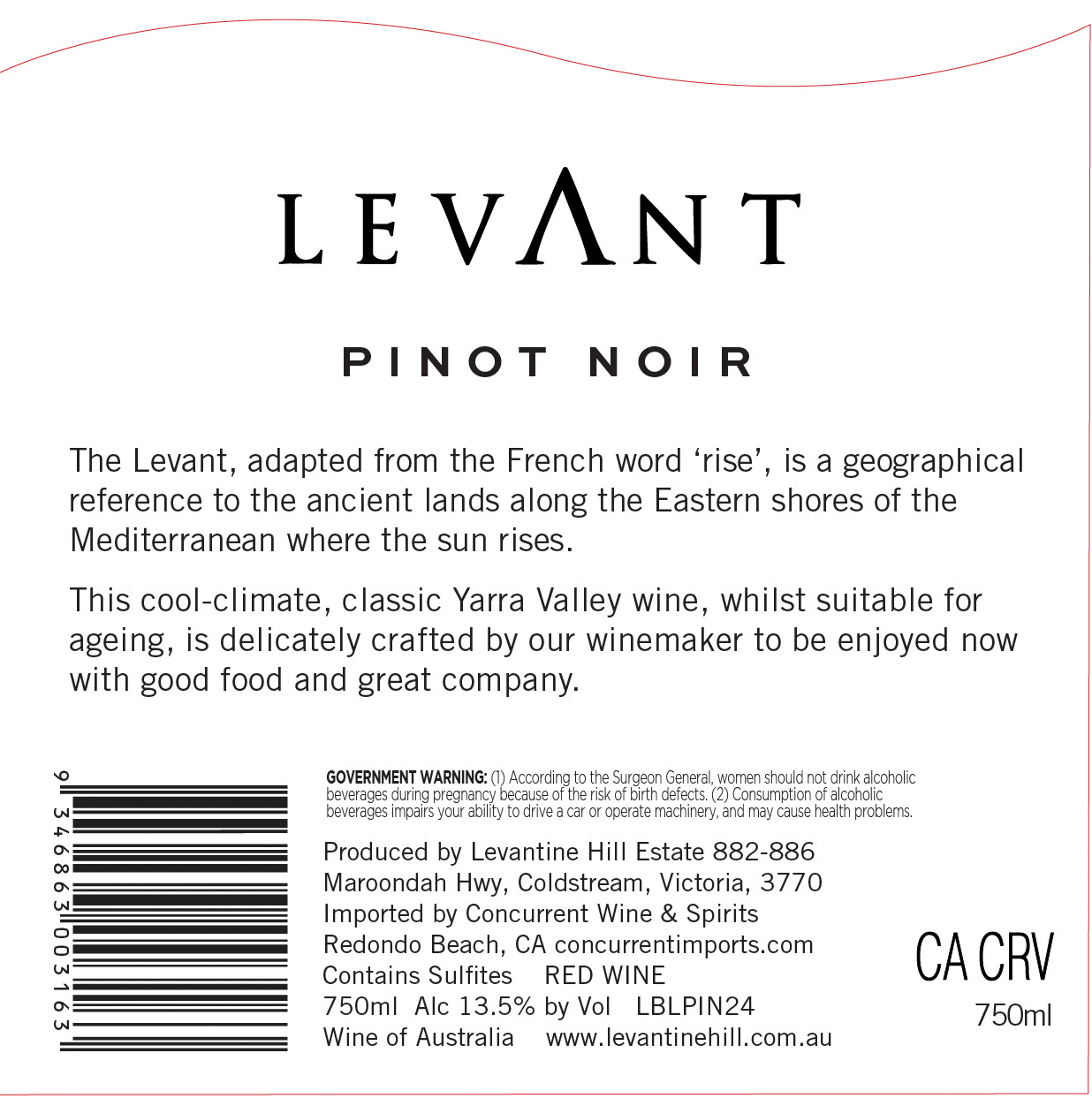 LEVANT

PINOT NOIR

The Levant, adapted from the French word 'rise', is a geographical reference to the ancient lands along the Eastern shores of the Mediterranean where the sun rises.

This cool-climate, classic Yarra Valley wine, whilst suitable for ageing, is delicately crafted by our winemaker to be enjoyed now with good food and great company.

9 346863 003163

GOVERNMENT WARNING: (1) According to the Surgeon General, women should not drink alcoholic beverages during pregnancy because of the risk of birth defects. (2) Consumption of alcoholic beverages impairs your ability to drive a car or operate machinery, and may cause health problems.

Produced by Levantine Hill Estate 882-886
Maroondah Hwy, Coldstream, Victoria, 3770
Imported by Concurrent Wine & Spirits
Redondo Beach, CA concurrentimports.com
Contains Sulfites RED WINE
750ml Alc 13.5% by Vol LBLPIN24
Wine of Australia www.levantinehill.com.au

CA CRV
750ml